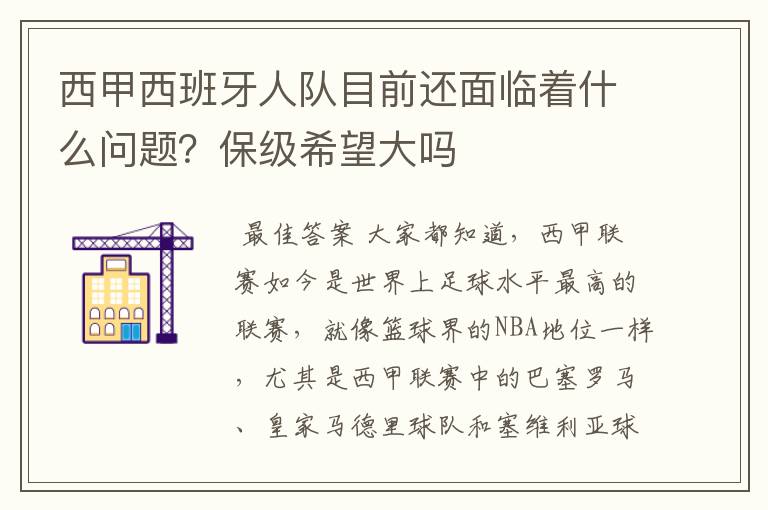 西甲西班牙人队目前还面临着什么问题？保级希望大吗

最佳答案 大家都知道，西甲联赛如今是世界上足球水平最高的联赛，就像篮球界的NBA地位一样，尤其是西甲联赛中的巴塞罗马、皇家马德里球队和塞维利亚球